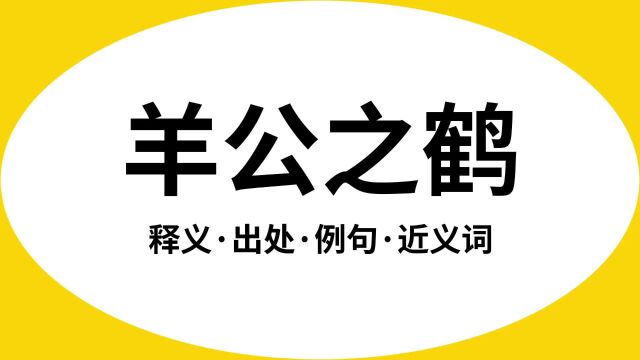 羊公之鹤

释义·出处·例句·近义词